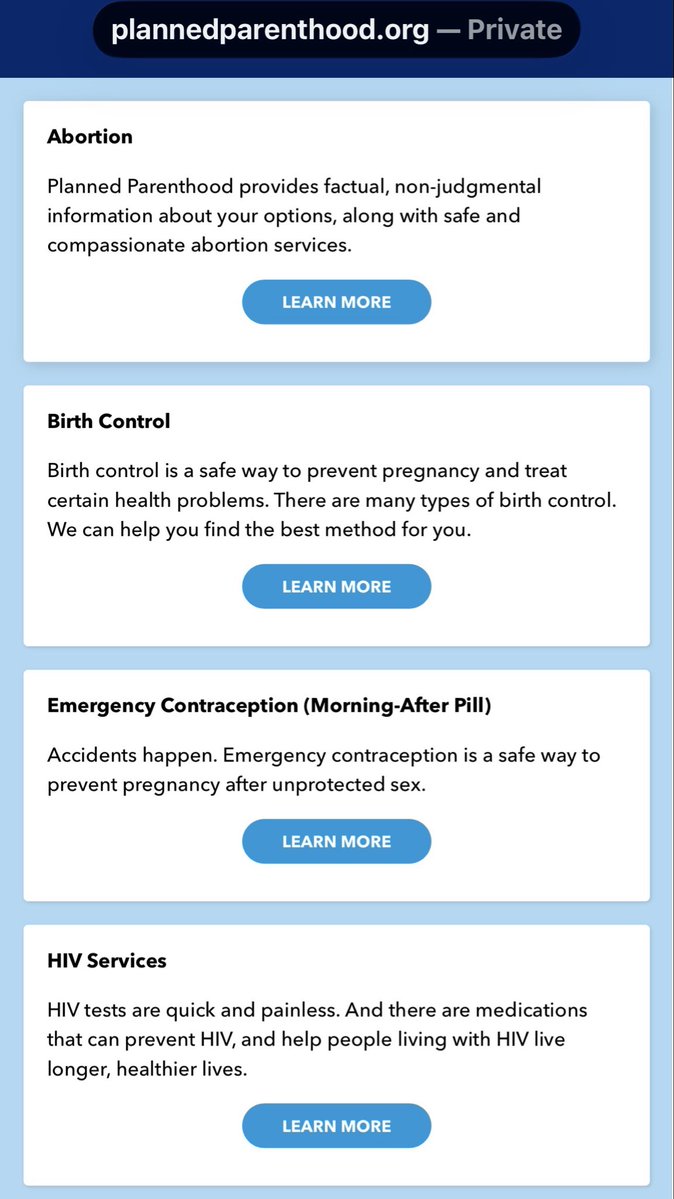 plannedparenthood.org — Private

Abortion

Planned Parenthood provides factual, non-judgmental information about your options, along with safe and compassionate abortion services.

LEARN MORE

Birth Control

Birth control is a safe way to prevent pregnancy and treat certain health problems. There are many types of birth control. We can help you find the best method for you.

LEARN MORE

Emergency Contraception (Morning-After Pill)

Accidents happen. Emergency contraception is a safe way to prevent pregnancy after unprotected sex.

LEARN MORE

HIV Services

HIV tests are quick and painless. And there are medications that can prevent HIV, and help people living with HIV live longer, healthier lives.

LEARN MORE